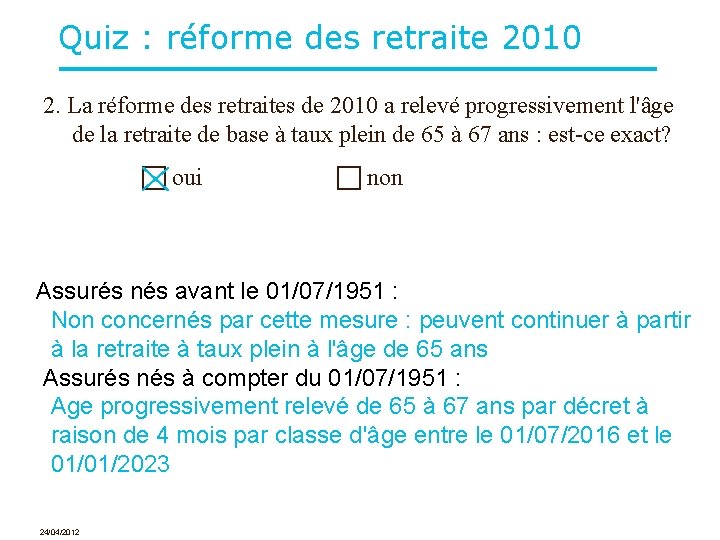 Quiz : réforme des retraite 2010

2. La réforme des retraites de 2010 a relevé progressivement l'âge de la retraite de base à taux plein de 65 à 67 ans : est-ce exact?

☒ oui ☐ non

Assurés nés avant le 01/07/1951 :

Non concernés par cette mesure : peuvent continuer à partir à la retraite à taux plein à l'âge de 65 ans

Assurés nés à compter du 01/07/1951 :

Age progressivement relevé de 65 à 67 ans par décret à raison de 4 mois par classe d'âge entre le 01/07/2016 et le 01/01/2023

24/04/2012